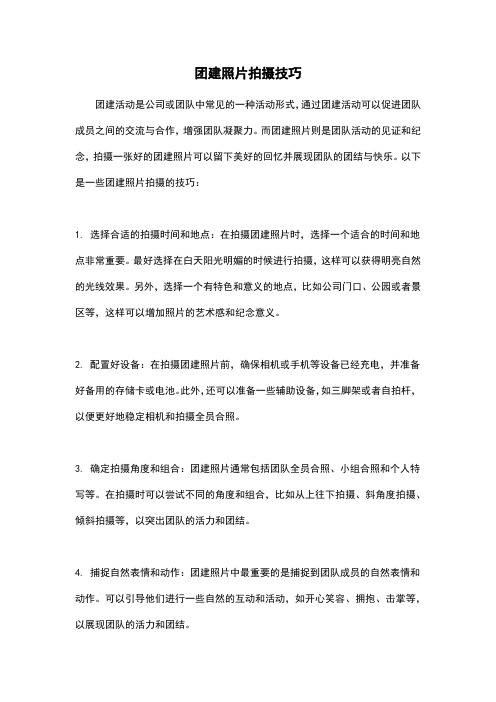 团建照片拍摄技巧

团建活动是公司或团队中常见的一种活动形式，通过团建活动可以促进团队成员之间的交流与合作，增强团队凝聚力。而团建照片则是团队活动的见证和纪念，拍摄一张好的团建照片可以留下美好的回忆并展现团队的团结与快乐。以下是一些团建照片拍摄的技巧：

1. 选择合适的拍摄时间和地点：在拍摄团建照片时，选择一个适合的时间和地点非常重要。最好选择在白天阳光明媚的时候进行拍摄，这样可以获得明亮自然的光线效果。另外，选择一个有特色和意义的地点，比如公司门口、公园或者景区等，这样可以增加照片的艺术感和纪念意义。

2. 配置好设备：在拍摄团建照片前，确保相机或手机等设备已经充电，并准备好备用的存储卡或电池。此外，还可以准备一些辅助设备，如三脚架或者自拍杆，以便更好地稳定相机和拍摄全员合照。

3. 确定拍摄角度和组合：团建照片通常包括团队全员合照、小组合照和个人特写等。在拍摄时可以尝试不同的角度和组合，比如从上往下拍摄、斜角度拍摄、倾斜拍摄等，以突出团队的活力和团结。

4. 捕捉自然表情和动作：团建照片中最重要的是捕捉到团队成员的自然表情和动作。可以引导他们进行一些自然的互动和活动，如开心笑容、拥抱、击掌等，以展现团队的活力和团结。